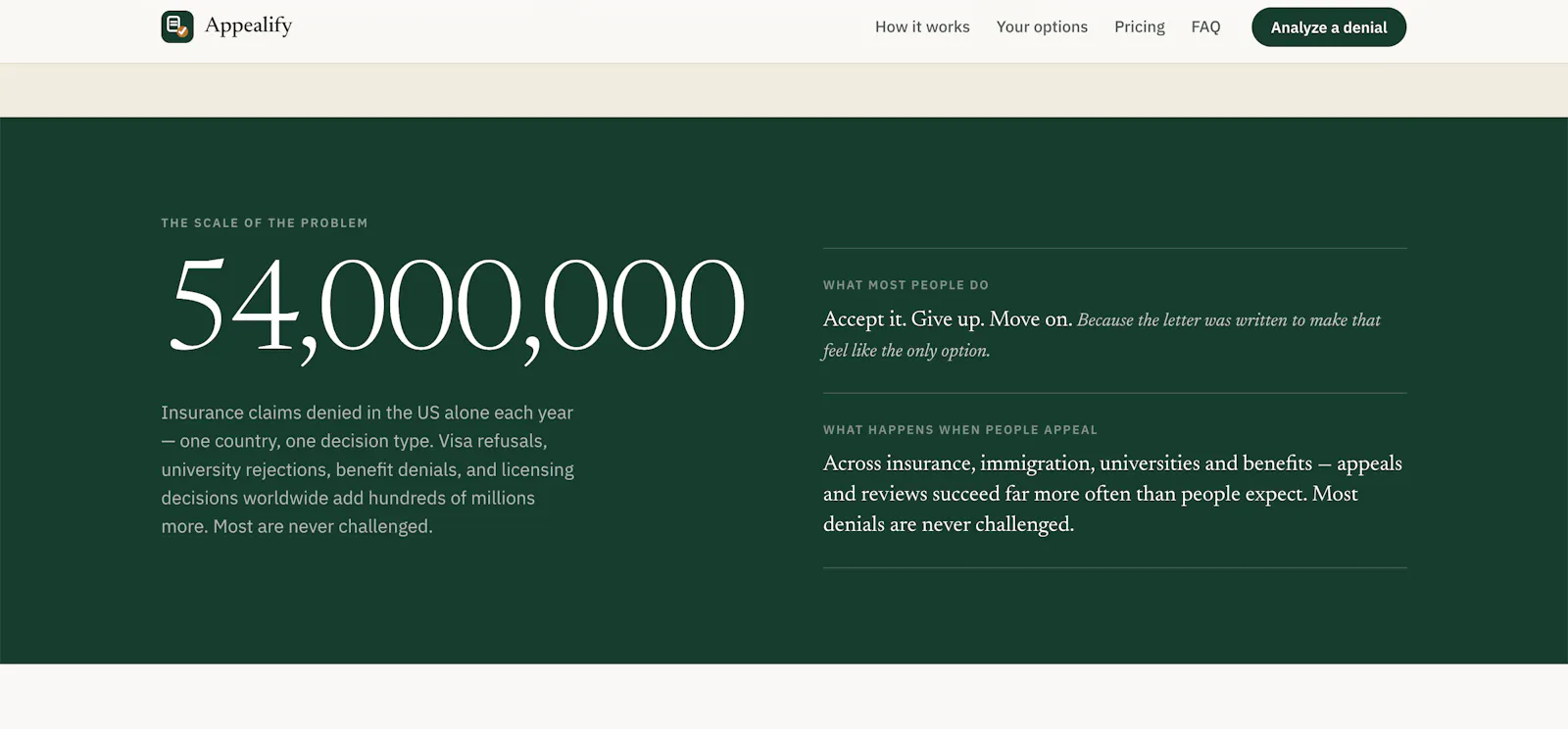 Appealify

How it works Your options Pricing FAQ Analyze a denial

THE SCALE OF THE PROBLEM

54,000,000

Insurance claims denied in the US alone each year — one country, one decision type. Visa refusals, university rejections, benefit denials, and licensing decisions worldwide add hundreds of millions more. Most are never challenged.

WHAT MOST PEOPLE DO

Accept it. Give up. Move on. Because the letter was written to make that feel like the only option.

WHAT HAPPENS WHEN PEOPLE APPEAL

Across insurance, immigration, universities and benefits — appeals and reviews succeed far more often than people expect. Most denials are never challenged.